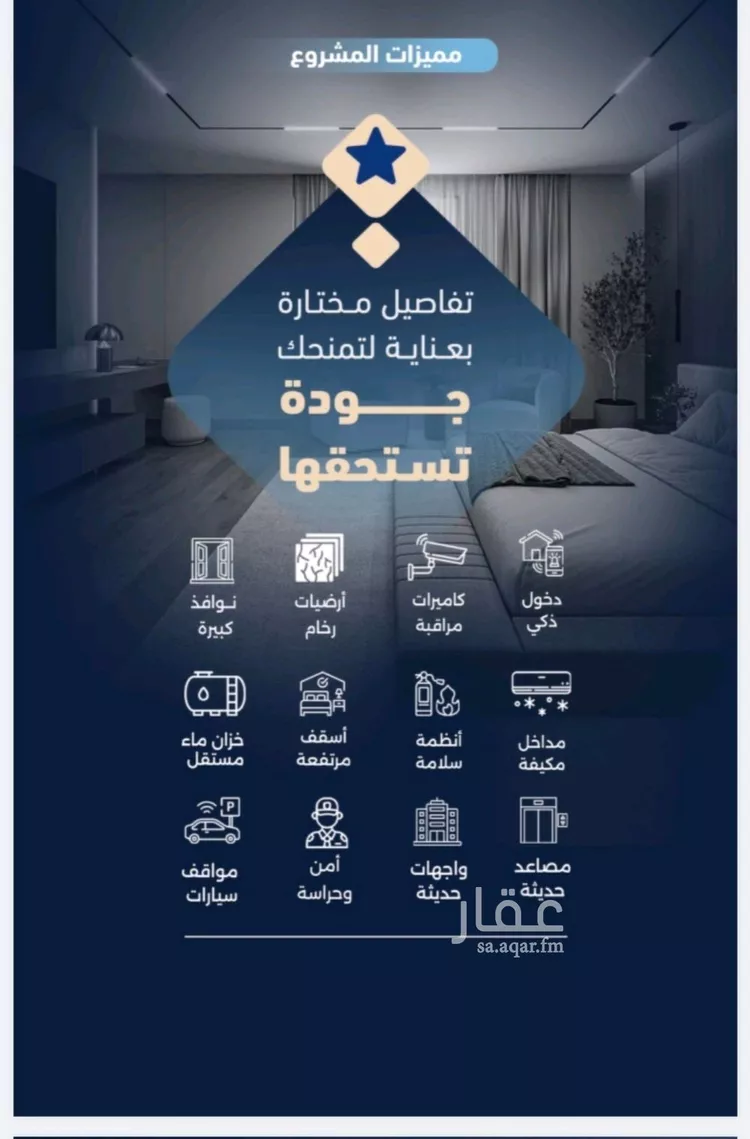 مميزات المشروع

تفاصيل مختارة بعناية لتمنحك جودة تستحقها

دخول ذكي
كاميرات مراقبة
أرضيات رخام
نوافذ كبيرة

مداخل مكيفة
أنظمة سلامة
أسقف مرتفعة
خزان ماء مستقل

مصاعد حديثة
واجهات حديثة
أمن وحراسة
مواقف سيارات

عقار
sa.aqar.fm